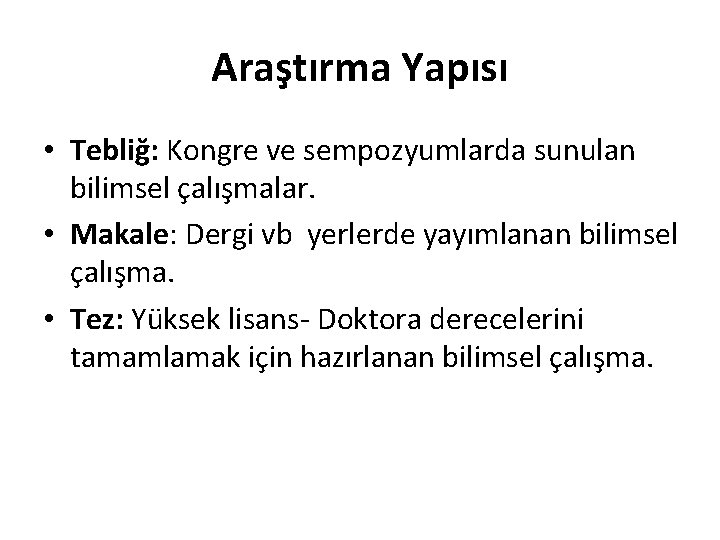 Araştırma Yapısı

• Tebliğ: Kongre ve sempozyumlarda sunulan bilimsel çalışmalar.

• Makale: Dergi vb yerlerde yayımlanan bilimsel çalışma.

• Tez: Yüksek lisans- Doktora derecelerini tamamlamak için hazırlanan bilimsel çalışma.